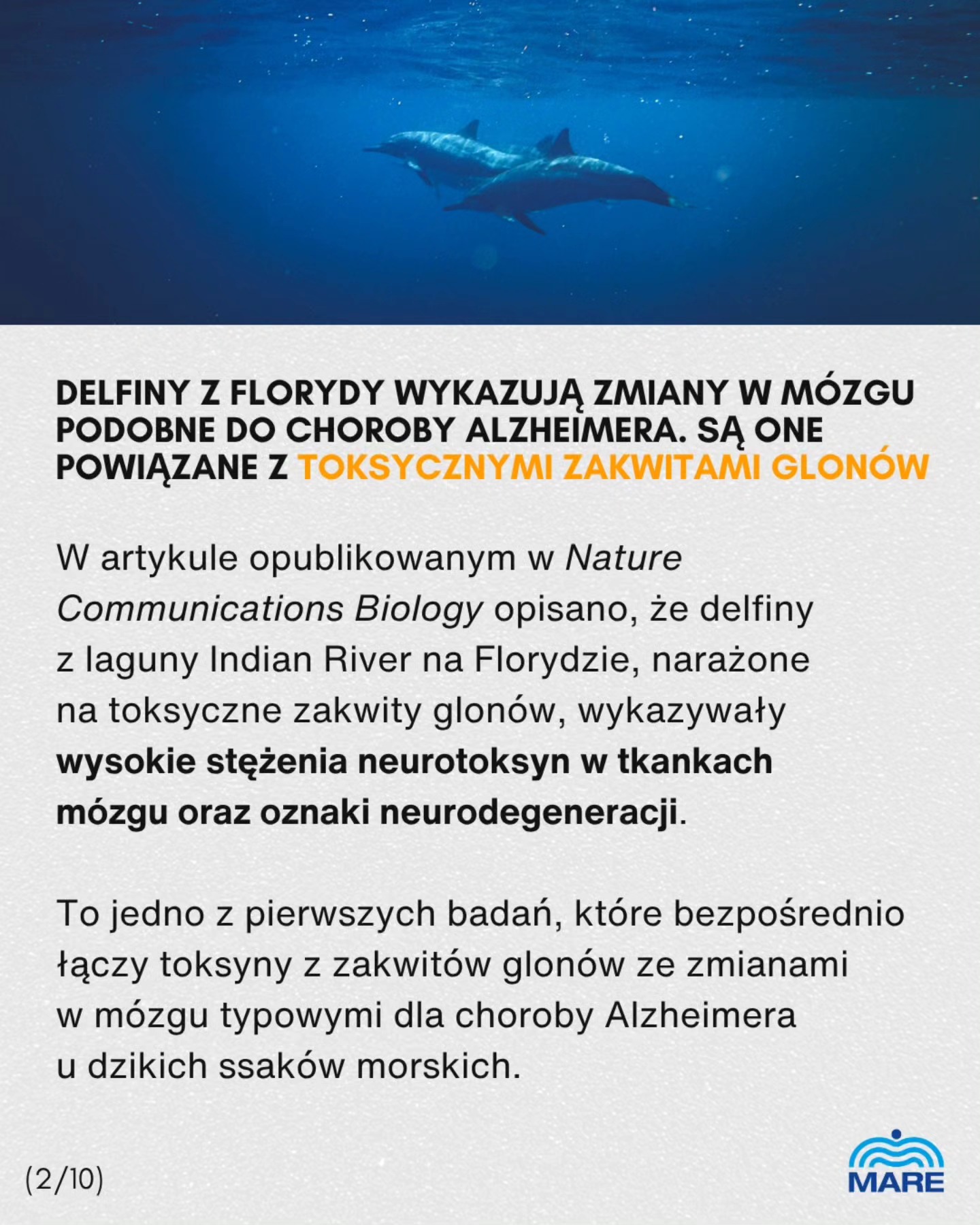 DELFINY Z FLORYDY WYKAZUJĄ ZMIANY W MÓZGU PODOBNE DO CHOROBY ALZHEIMERA. SĄ ONE POWIĄZANE Z TOKSYCZNYMI ZAKWITAMI GLONÓW

W artykule opublikowanym w Nature Communications Biology opisano, że delfiny z laguny Indian River na Florydzie, narażone na toksyczne zakwity glonów, wykazywały wysokie stężenia neurotoksyn w tkankach mózgu oraz oznaki neurodegeneracji.

To jedno z pierwszych badań, które bezpośrednio łączy toksyny z zakwitów glonów ze zmianami w mózgu typowymi dla choroby Alzheimera u dzikich ssaków morskich.

(2/10)

MARE